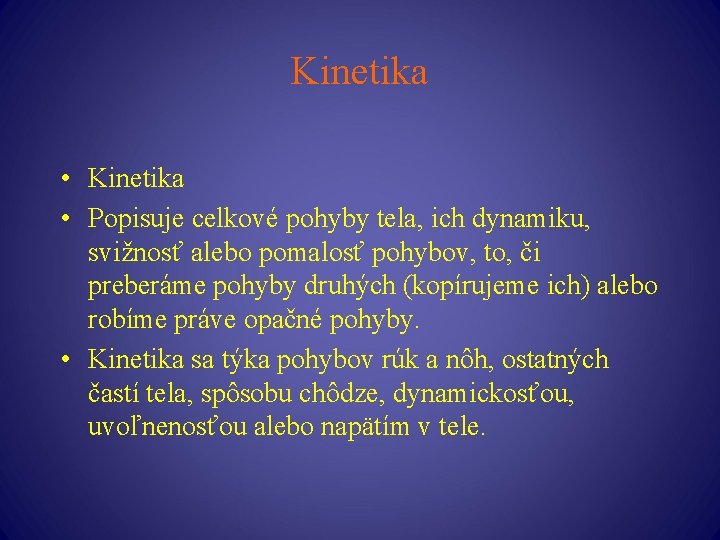 Kinetika

• Kinetika
• Popisuje celkové pohyby tela, ich dynamiku, svižnosť alebo pomalosť pohybov, to, či preberáme pohyby druhých (kopírujeme ich) alebo robíme práve opačné pohyby.
• Kinetika sa týka pohybov rúk a nôh, ostatných častí tela, spôsobu chôdze, dynamickosťou, uvoľnenosťou alebo napätím v tele.